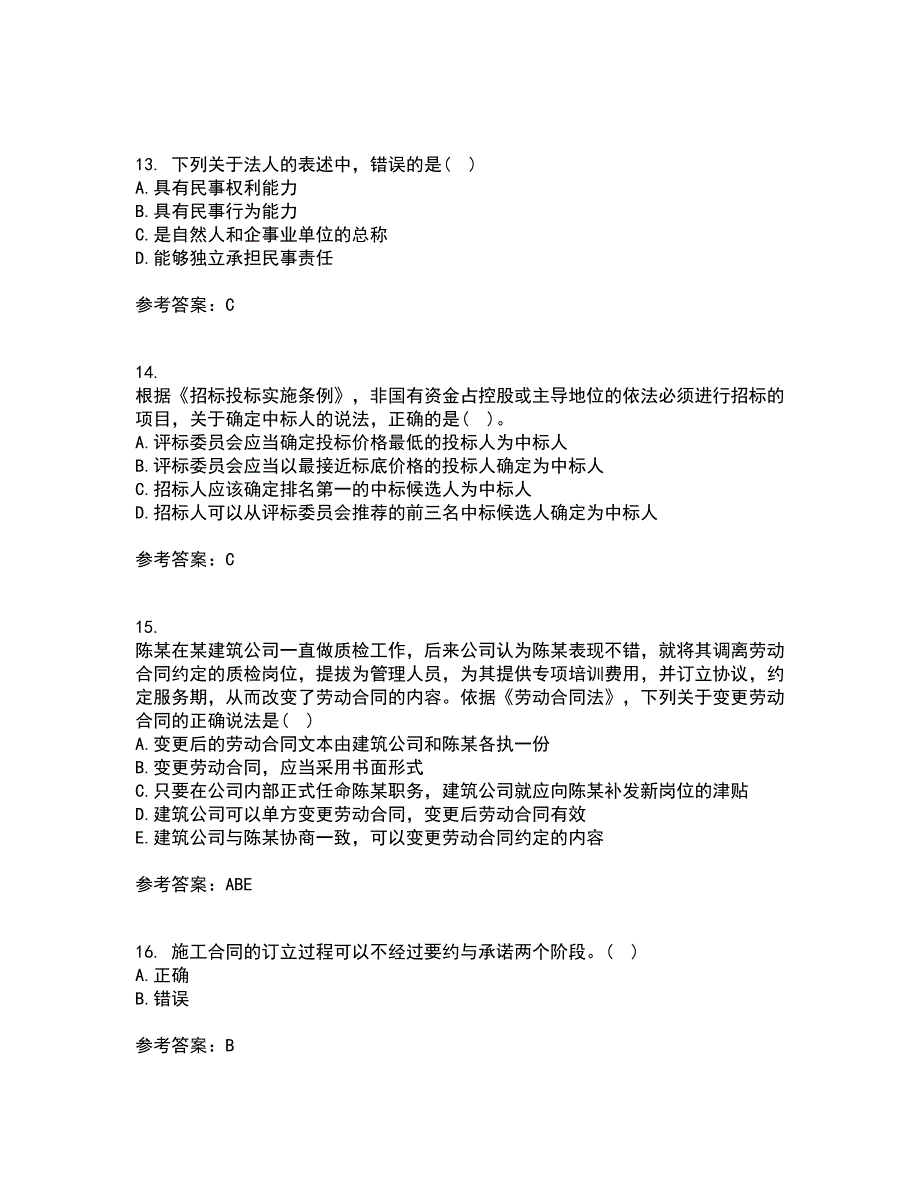 13. 下列关于法人的表述中，错误的是（ ）
A. 具有民事权利能力
B. 具有民事行为能力
C. 是自然人和企事业单位的总称
D. 能够独立承担民事责任

参考答案：C

14.
根据《招标投标实施条例》，非国有资金占控股或主导地位的依法必须进行招标的项目，关于确定中标人的说法，正确的是（ ）。
A. 评标委员会应当确定投标价格最低的投标人为中标人
B. 评标委员会应当以最接近标底价格的投标人确定为中标人
C. 招标人应该确定排名第一的中标候选人为中标人
D. 招标人可以从评标委员会推荐的前三名中标候选人确定为中标人

参考答案：C

15.
陈某在某建筑公司一直做质检工作，后来公司认为陈某表现不错，就将其调离劳动合同约定的质检岗位，提拔为管理人员，为其提供专项培训费用，并订立协议，约定服务期，从而改变了劳动合同的内容。依据《劳动合同法》，下列关于变更劳动合同的正确说法是（ ）
A. 变更后的劳动合同文本由建筑公司和陈某各执一份
B. 变更劳动合同，应当采用书面形式
C. 只要在公司内部正式任命陈某职务，建筑公司就应向陈某补发新岗位的津贴
D. 建筑公司可以单方变更劳动合同，变更后劳动合同有效
E. 建筑公司与陈某协商一致，可以变更劳动合同约定的内容

参考答案：ABE

16. 施工合同的订立过程可以不经过要约与承诺两个阶段。（ ）
A. 正确
B. 错误

参考答案：B